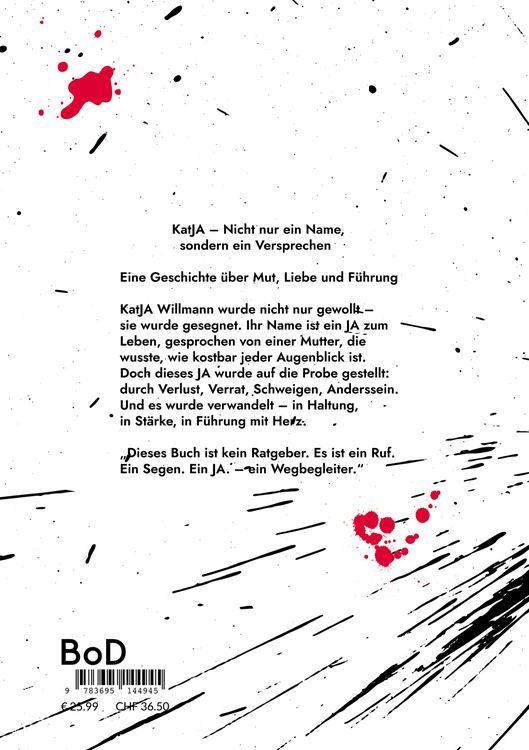 KatJA – Nicht nur ein Name, sondern ein Versprechen

Eine Geschichte über Mut, Liebe und Führung

KatJA Willmann wurde nicht nur gewollt – sie wurde gesegnet. Ihr Name ist ein JA zum Leben, gesprochen von einer Mutter, die wusste, wie kostbar jeder Augenblick ist. Doch dieses JA wurde auf die Probe gestellt: durch Verlust, Verrat, Schweigen, Anderssein. Und es wurde verwandelt – in Haltung, in Stärke, in Führung mit Herz.

„Dieses Buch ist kein Ratgeber. Es ist ein Ruf. Ein Segen. Ein JA. – ein Wegbegleiter."

BoD

9 783695 144945

€ 25.99 CHF 36.50